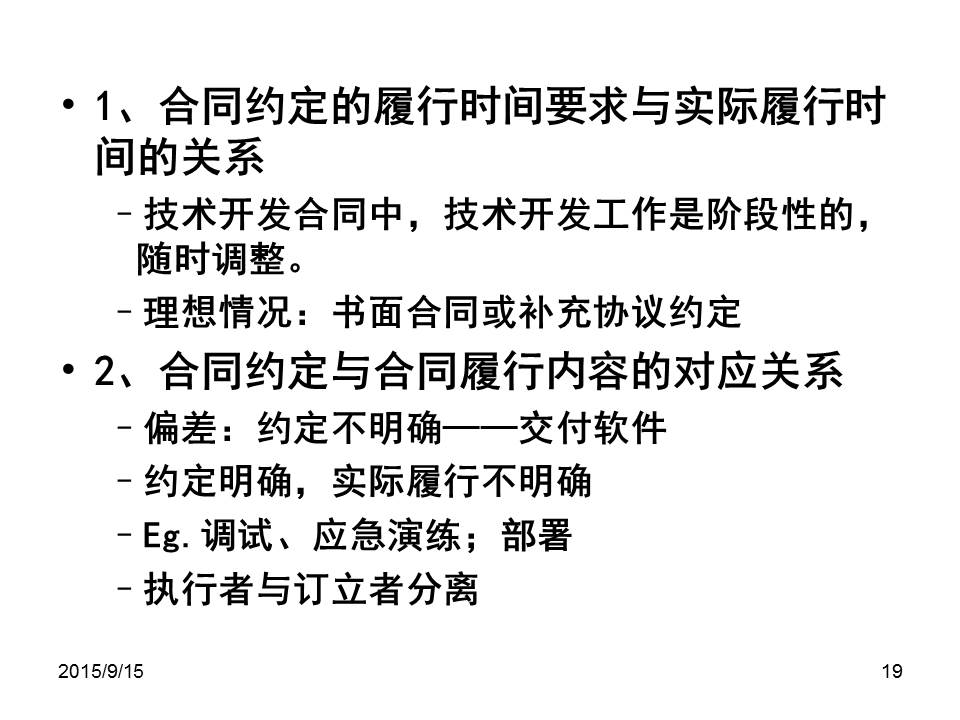 • 1、合同约定的履行时间要求与实际履行时间的关系

- 技术开发合同中，技术开发工作是阶段性的，随时调整。
- 理想情况：书面合同或补充协议约定

• 2、合同约定与合同履行内容的对应关系

- 偏差：约定不明确——交付软件
- 约定明确，实际履行不明确
- Eg.调试、应急演练；部署
- 执行者与订立者分离

2015/9/15

19